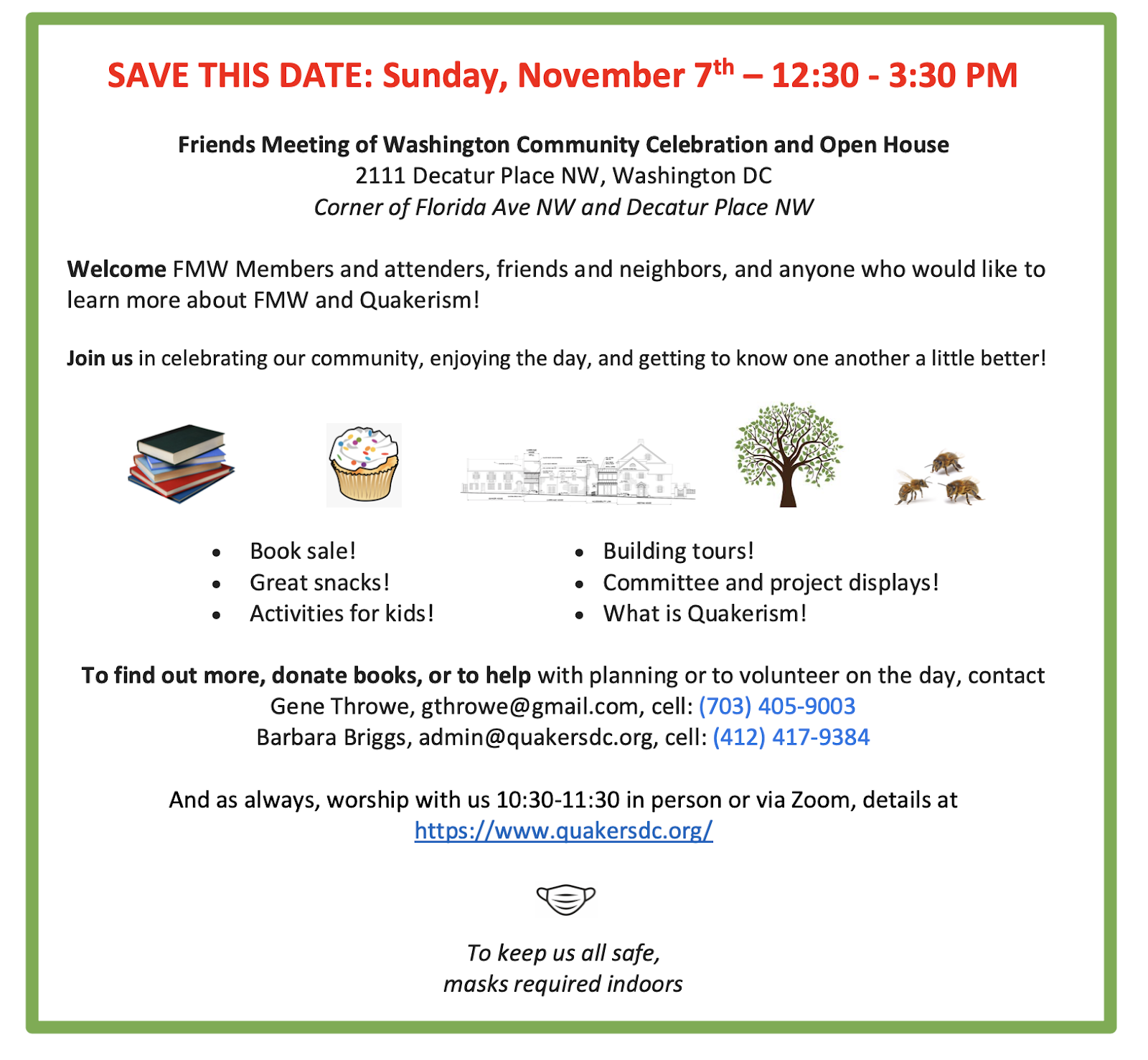 SAVE THIS DATE: Sunday, November 7th – 12:30 - 3:30 PM

Friends Meeting of Washington Community Celebration and Open House
2111 Decatur Place NW, Washington DC
Corner of Florida Ave NW and Decatur Place NW

Welcome FMW Members and attenders, friends and neighbors, and anyone who would like to learn more about FMW and Quakerism!

Join us in celebrating our community, enjoying the day, and getting to know one another a little better!

• Book sale!
• Great snacks!
• Activities for kids!

• Building tours!
• Committee and project displays!
• What is Quakerism!

To find out more, donate books, or to help with planning or to volunteer on the day, contact
Gene Throwe, gthrowe@gmail.com, cell: (703) 405-9003
Barbara Briggs, admin@quakersdc.org, cell: (412) 417-9384

And as always, worship with us 10:30-11:30 in person or via Zoom, details at
https://www.quakersdc.org/

To keep us all safe,
masks required indoors